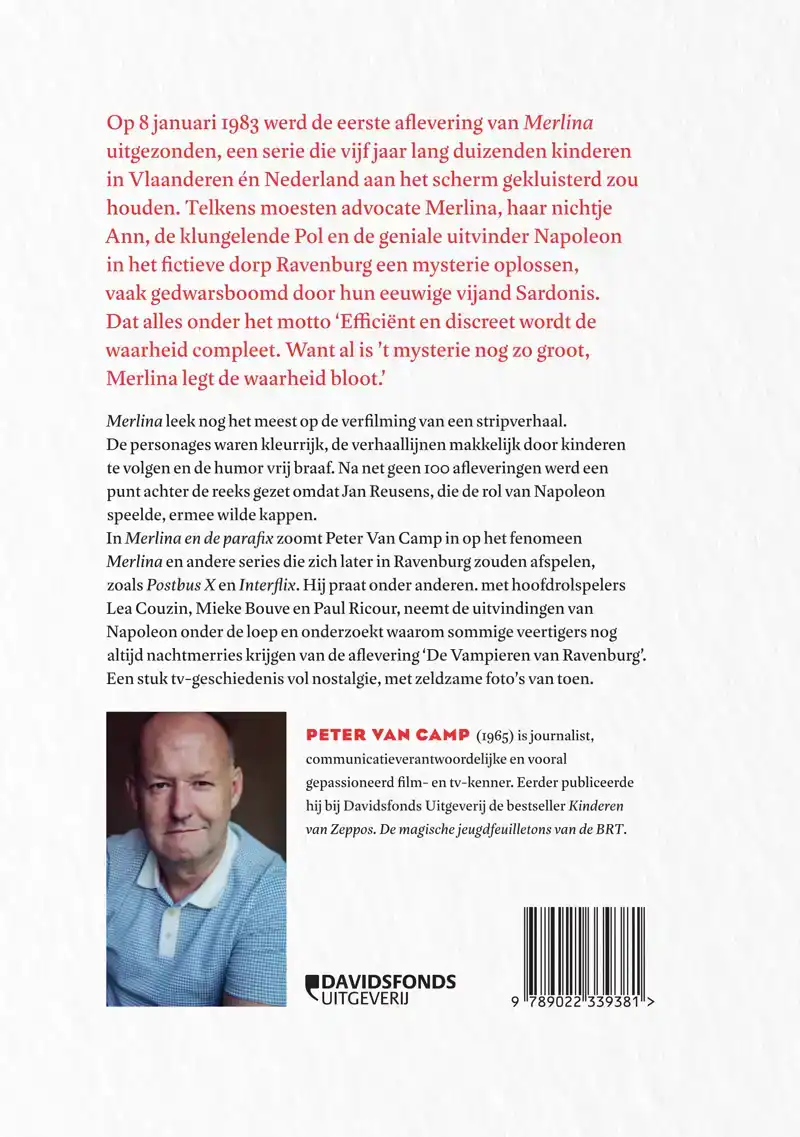 Op 8 januari 1983 werd de eerste aflevering van Merlina uitgezonden, een serie die vijf jaar lang duizenden kinderen in Vlaanderen én Nederland aan het scherm gekluisterd zou houden. Telkens moesten advocate Merlina, haar nichtje Ann, de klungelende Pol en de geniale uitvinder Napoleon in het fictieve dorp Ravenburg een mysterie oplossen, vaak gedwarsboomd door hun eeuwige vijand Sardonis. Dat alles onder het motto 'Efficiënt en discreet wordt de waarheid compleet. Want al is 't mysterie nog zo groot, Merlina legt de waarheid bloot.'

Merlina leek nog het meest op de verfilming van een stripverhaal. De personages waren kleurrijk, de verhaallijnen makkelijk door kinderen te volgen en de humor vrij braaf. Na net geen 100 afleveringen werd een punt achter de reeks gezet omdat Jan Reusens, die de rol van Napoleon speelde, ermee wilde kappen.
In Merlina en de parafix zoomt Peter Van Camp in op het fenomeen Merlina en andere series die zich later in Ravenburg zouden afspelen, zoals Postbus X en Interflix. Hij praat onder anderen. met hoofdrolspelers Lea Couzin, Mieke Bouve en Paul Ricour, neemt de uitvindingen van Napoleon onder de loep en onderzoekt waarom sommige veertigers nog altijd nachtmerries krijgen van de aflevering 'De Vampieren van Ravenburg'. Een stuk tv-geschiedenis vol nostalgie, met zeldzame foto's van toen.

PETER VAN CAMP (1965) is journalist, communicatieverantwoordelijke en vooral gepassioneerd film- en tv-kenner. Eerder publiceerde hij bij Davidsfonds Uitgeverij de bestseller Kinderen van Zeppos. De magische jeugdfeuilletons van de BRT.

DAVIDSFONDS UITGEVERIJ

9 789022 339381 >